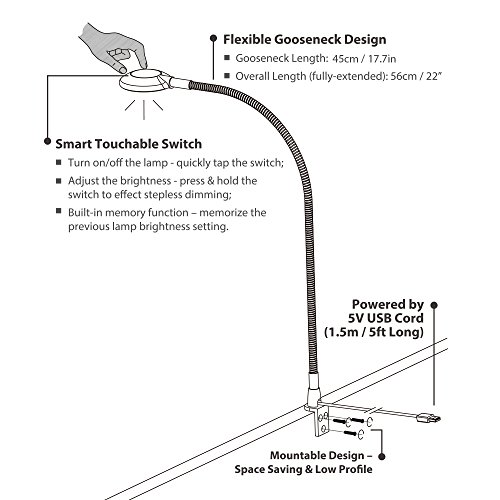 Flexible Gooseneck Design

■ Gooseneck Length: 45cm / 17.7in

■ Overall Length (fully-extended): 56cm / 22"

Smart Touchable Switch

■ Turn on/off the lamp - quickly tap the switch;

■ Adjust the brightness - press & hold the switch to effect stepless dimming;

■ Built-in memory function – memorize the previous lamp brightness setting.

Powered by 5V USB Cord (1.5m / 5ft Long)

Mountable Design – Space Saving & Low Profile